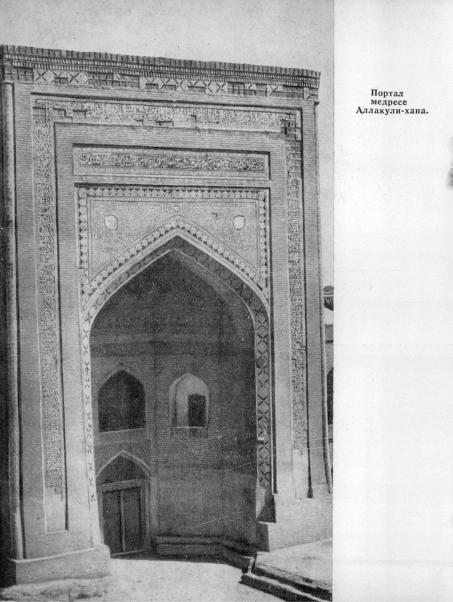 Портал медресе Аллакули-хана.